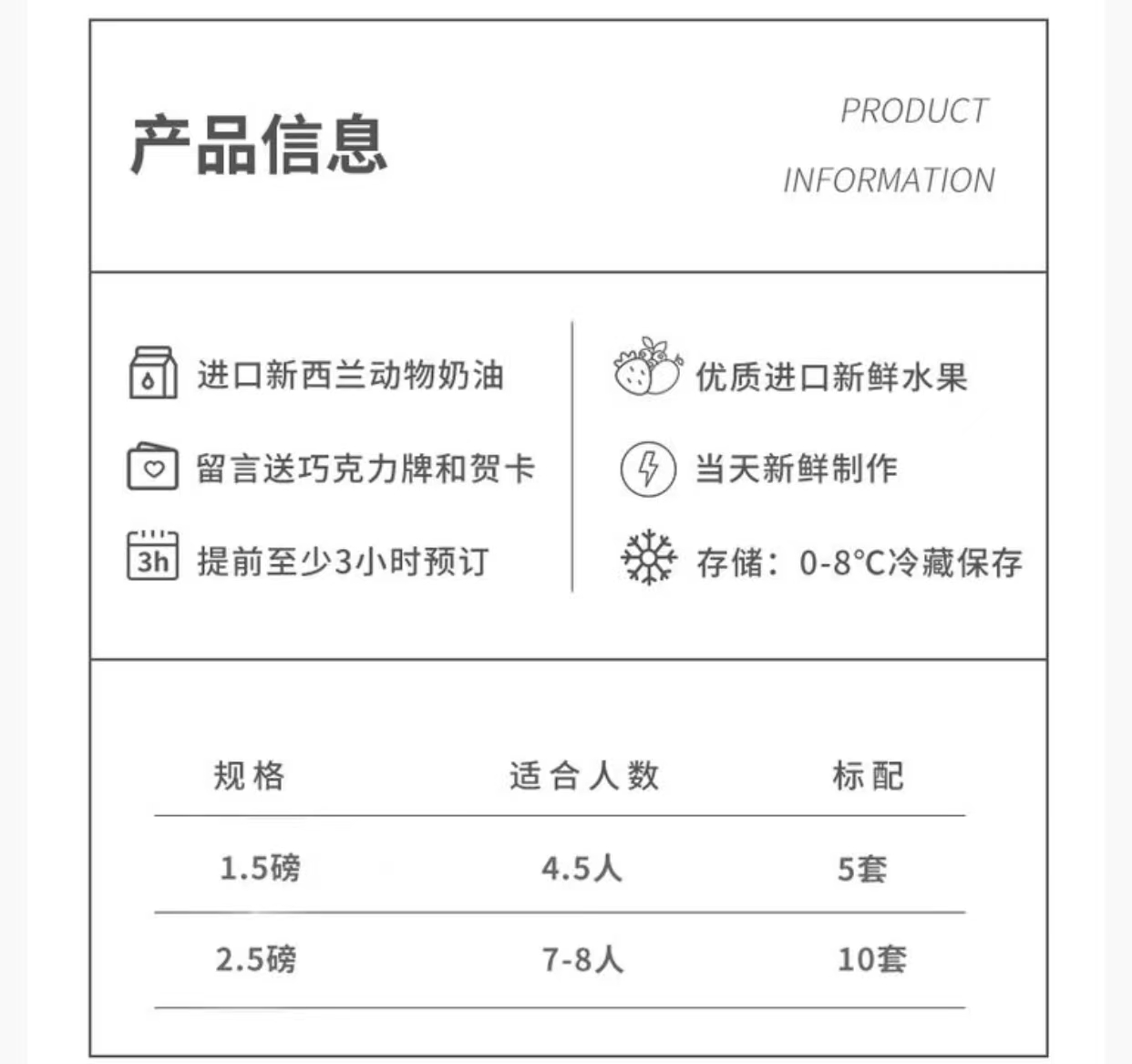 产品信息

PRODUCT
INFORMATION

进口新西兰动物奶油

留言送巧克力牌和贺卡

3h 提前至少3小时预订

优质进口新鲜水果

当天新鲜制作

存储：0-8°C冷藏保存

| 规格 | 适合人数 | 标配 |
|---|---|---|
| 1.5磅 | 4.5人 | 5套 |
| 2.5磅 | 7-8人 | 10套 |